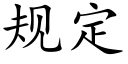 规定